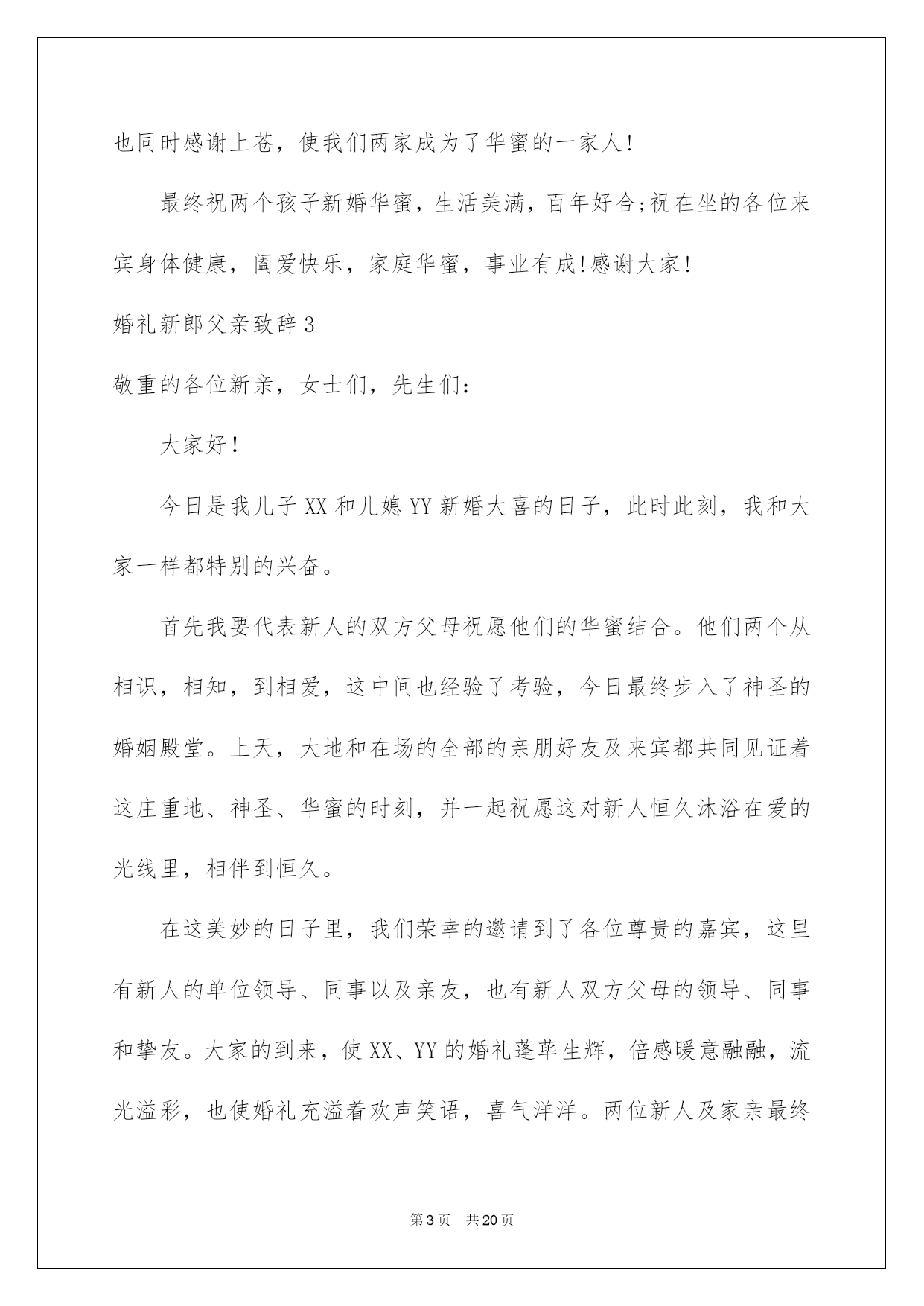 也同时感谢上苍，使我们两家成为了华蜜的一家人！

最终祝两个孩子新婚华蜜，生活美满，百年好合;祝在坐的各位来宾身体健康，阖爱快乐，家庭华蜜，事业有成!感谢大家！

婚礼新郎父亲致辞3

敬重的各位新亲，女士们，先生们：

大家好！

今日是我儿子XX和儿媳YY新婚大喜的日子，此时此刻，我和大家一样都特别的兴奋。

首先我要代表新人的双方父母祝愿他们的华蜜结合。他们两个从相识，相知，到相爱，这中间也经验了考验，今日最终步入了神圣的婚姻殿堂。上天，大地和在场的全部的亲朋好友及来宾都共同见证着这庄重地、神圣、华蜜的时刻，并一起祝愿这对新人恒久沐浴在爱的光线里，相伴到恒久。

在这美妙的日子里，我们荣幸的邀请到了各位尊贵的嘉宾，这里有新人的单位领导、同事以及亲友，也有新人双方父母的领导、同事和挚友。大家的到来，使XX、YY的婚礼蓬荜生辉，倍感暖意融融，流光溢彩，也使婚礼充溢着欢声笑语，喜气洋洋。两位新人及家亲最终

第3页　共20页